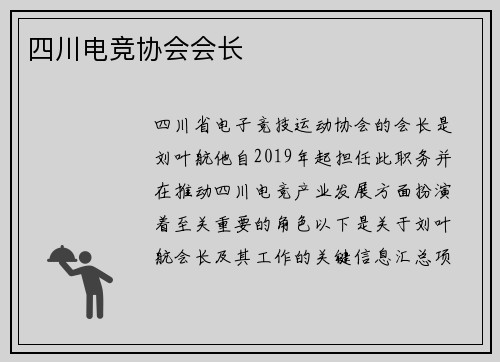 四川电竞协会会长

四川省电子竞技运动协会的会长是刘叶航他自2019年起担任此职务并在推动四川电竞产业发展方面扮演着至关重要的角色以下是关于刘叶航会长及其工作的关键信息汇总项